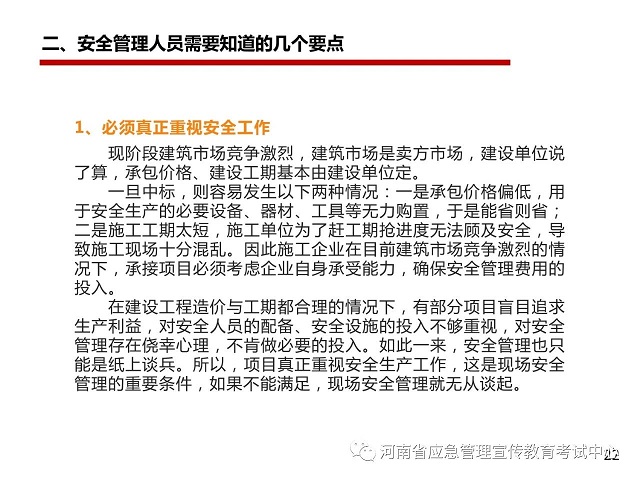 二、安全管理人员需要知道的几个要点

1、必须真正重视安全工作

现阶段建筑市场竞争激烈，建筑市场是卖方市场，建设单位说了算，承包价格、建设工期基本由建设单位定。

一旦中标，则容易发生以下两种情况：一是承包价格偏低，用于安全生产的必要设备、器材、工具等无力购置，于是能省则省；二是施工工期太短，施工单位为了赶工期抢进度无法顾及安全，导致施工现场十分混乱。因此施工企业在目前建筑市场竞争激烈的情况下，承接项目必须考虑企业自身承受能力，确保安全管理费用的投入。

在建设工程造价与工期都合理的情况下，有部分项目盲目追求生产利益，对安全人员的配备、安全设施的投入不够重视，对安全管理存在侥幸心理，不肯做必要的投入。如此一来，安全管理也只能是纸上谈兵。所以，项目真正重视安全生产工作，这是现场安全管理的重要条件，如果不能满足，现场安全管理就无从谈起。

河南省应急管理宣传教育考试中心 22